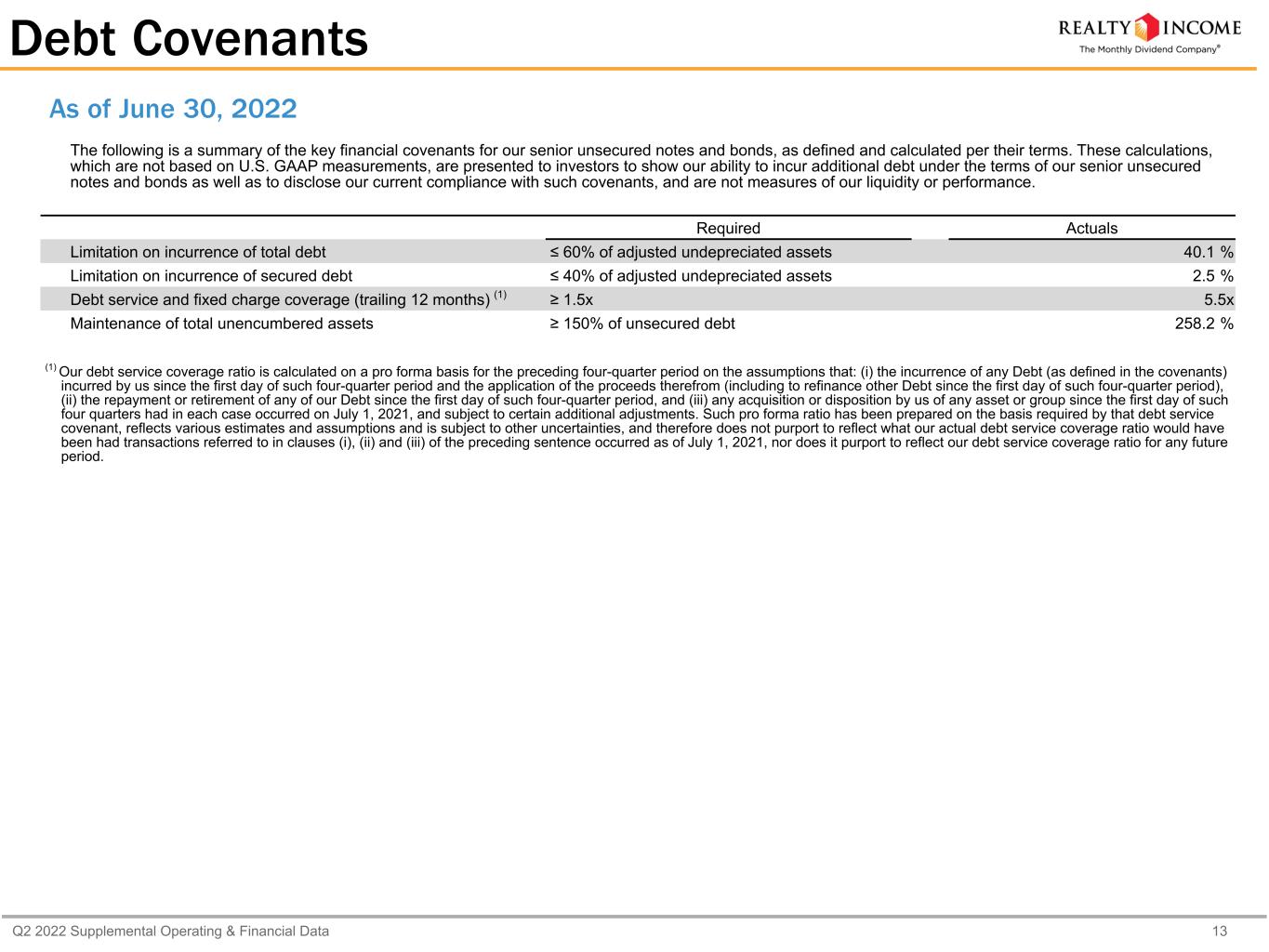 Debt Covenants

REALTY INCOME
The Monthly Dividend Company®

As of June 30, 2022

The following is a summary of the key financial covenants for our senior unsecured notes and bonds, as defined and calculated per their terms. These calculations, which are not based on U.S. GAAP measurements, are presented to investors to show our ability to incur additional debt under the terms of our senior unsecured notes and bonds as well as to disclose our current compliance with such covenants, and are not measures of our liquidity or performance.

| | Required | Actuals |
|---|---|---|
| Limitation on incurrence of total debt | ≤ 60% of adjusted undepreciated assets | 40.1 % |
| Limitation on incurrence of secured debt | ≤ 40% of adjusted undepreciated assets | 2.5 % |
| Debt service and fixed charge coverage (trailing 12 months) $^{(1)}$ | ≥ 1.5x | 5.5x |
| Maintenance of total unencumbered assets | ≥ 150% of unsecured debt | 258.2 % |

$^{(1)}$ Our debt service coverage ratio is calculated on a pro forma basis for the preceding four-quarter period on the assumptions that: (i) the incurrence of any Debt (as defined in the covenants) incurred by us since the first day of such four-quarter period and the application of the proceeds therefrom (including to refinance other Debt since the first day of such four-quarter period), (ii) the repayment or retirement of any of our Debt since the first day of such four-quarter period, and (iii) any acquisition or disposition by us of any asset or group since the first day of such four quarters had in each case occurred on July 1, 2021, and subject to certain additional adjustments. Such pro forma ratio has been prepared on the basis required by that debt service covenant, reflects various estimates and assumptions and is subject to other uncertainties, and therefore does not purport to reflect what our actual debt service coverage ratio would have been had transactions referred to in clauses (i), (ii) and (iii) of the preceding sentence occurred as of July 1, 2021, nor does it purport to reflect our debt service coverage ratio for any future period.

Q2 2022 Supplemental Operating & Financial Data 13